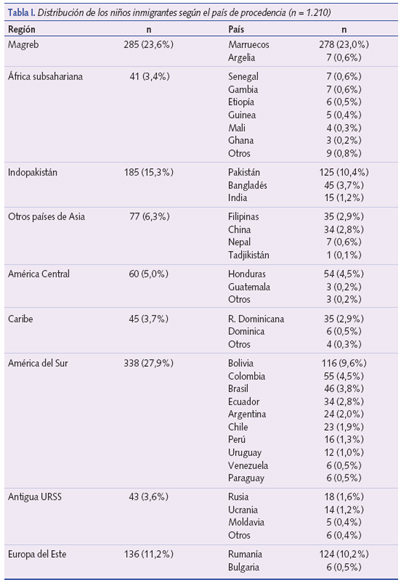 Tabla I. Distribución de los niños inmigrantes según el país de procedencia (n = 1.210)

| Región | n | País | n |
|---|---|---|---|
| Magreb | 285 (23,6%) | Marruecos | 278 (23,0%) |
| | | Argelia | 7 (0,6%) |
| África subsahariana | 41 (3,4%) | Senegal | 7 (0,6%) |
| | | Gambia | 7 (0,6%) |
| | | Etiopía | 6 (0,5%) |
| | | Guinea | 5 (0,4%) |
| | | Mali | 4 (0,3%) |
| | | Ghana | 3 (0,2%) |
| | | Otros | 9 (0,8%) |
| Indopakistán | 185 (15,3%) | Pakistán | 125 (10,4%) |
| | | Bangladés | 45 (3,7%) |
| | | India | 15 (1,2%) |
| Otros países de Asia | 77 (6,3%) | Filipinas | 35 (2,9%) |
| | | China | 34 (2,8%) |
| | | Nepal | 7 (0,6%) |
| | | Tadjikistán | 1 (0,1%) |
| América Central | 60 (5,0%) | Honduras | 54 (4,5%) |
| | | Guatemala | 3 (0,2%) |
| | | Otros | 3 (0,2%) |
| Caribe | 45 (3,7%) | R. Dominicana | 35 (2,9%) |
| | | Dominica | 6 (0,5%) |
| | | Otros | 4 (0,3%) |
| América del Sur | 338 (27,9%) | Bolivia | 116 (9,6%) |
| | | Colombia | 55 (4,5%) |
| | | Brasil | 46 (3,8%) |
| | | Ecuador | 34 (2,8%) |
| | | Argentina | 24 (2,0%) |
| | | Chile | 23 (1,9%) |
| | | Perú | 16 (1,3%) |
| | | Uruguay | 12 (1,0%) |
| | | Venezuela | 6 (0,5%) |
| | | Paraguay | 6 (0,5%) |
| Antigua URSS | 43 (3,6%) | Rusia | 18 (1,6%) |
| | | Ucrania | 14 (1,2%) |
| | | Moldavia | 5 (0,4%) |
| | | Otros | 6 (0,4%) |
| Europa del Este | 136 (11,2%) | Rumanía | 124 (10,2%) |
| | | Bulgaria | 6 (0,5%) |